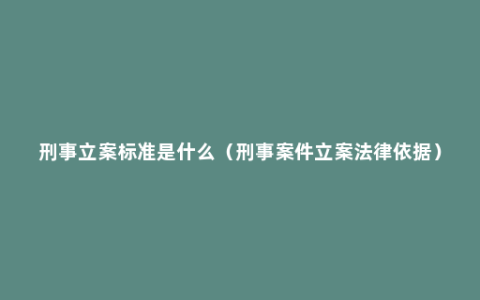 刑事立案标准是什么（刑事案件立案法律依据）